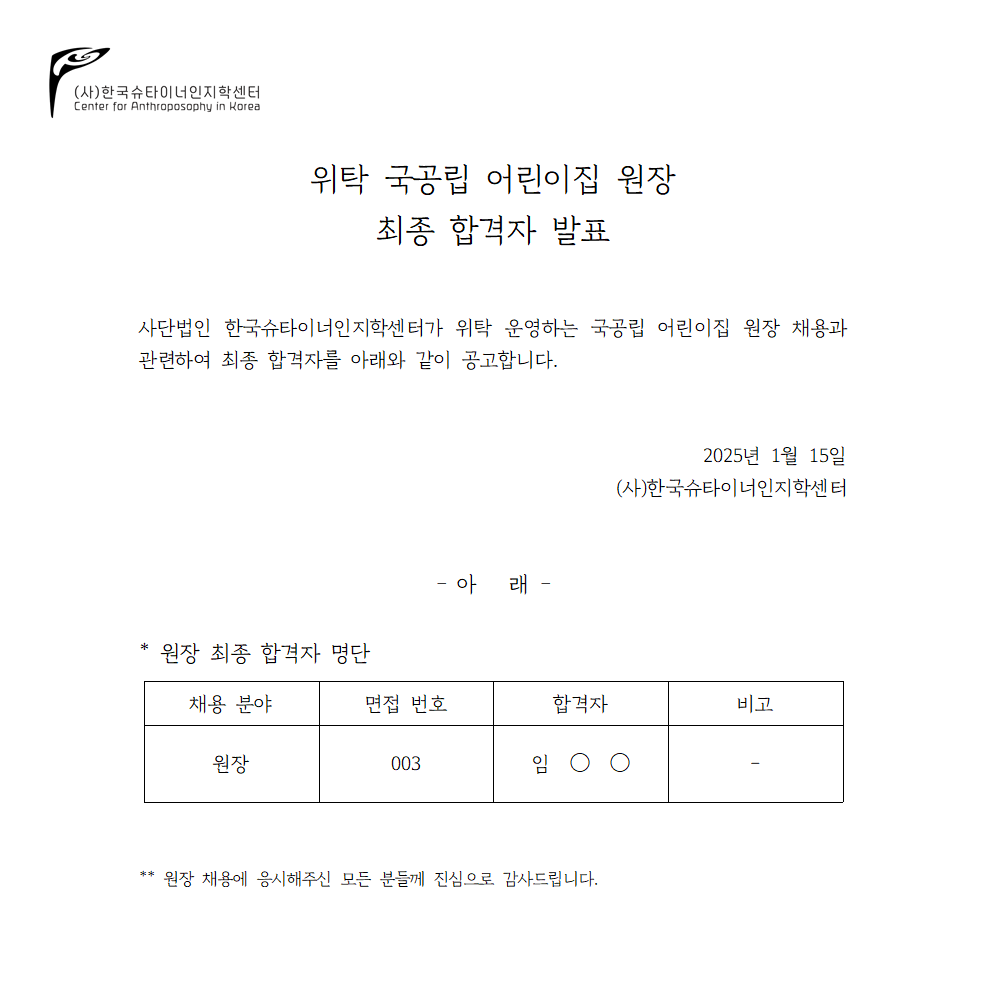 (사)한국슈타이너인지학센터
Center for Anthroposophy in Korea

위탁 국공립 어린이집 원장
최종 합격자 발표

사단법인 한국슈타이너인지학센터가 위탁 운영하는 국공립 어린이집 원장 채용과 관련하여 최종 합격자를 아래와 같이 공고합니다.

2025년 1월 15일
(사)한국슈타이너인지학센터

- 아 래 -

* 원장 최종 합격자 명단

| 채용 분야 | 면접 번호 | 합격자 | 비고 |
|---|---|---|---|
| 원장 | 003 | 임 ○ ○ | - |

** 원장 채용에 응시해주신 모든 분들께 진심으로 감사드립니다.